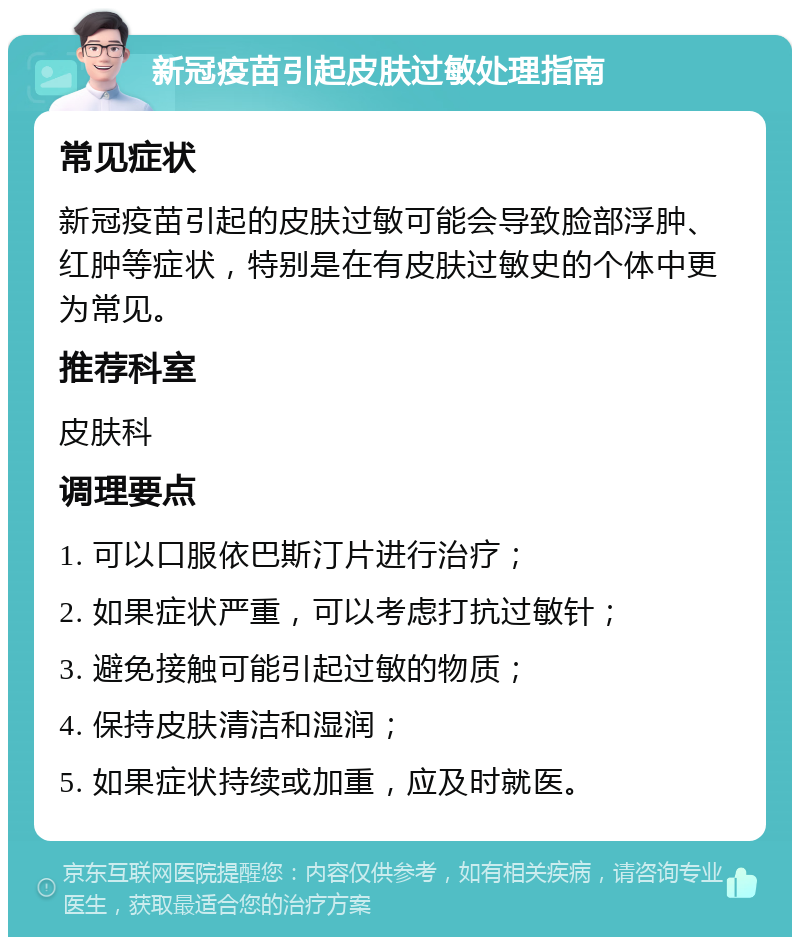 新冠疫苗引起皮肤过敏处理指南

常见症状

新冠疫苗引起的皮肤过敏可能会导致脸部浮肿、红肿等症状，特别是在有皮肤过敏史的个体中更为常见。

推荐科室

皮肤科

调理要点

1. 可以口服依巴斯汀片进行治疗；

2. 如果症状严重，可以考虑打抗过敏针；

3. 避免接触可能引起过敏的物质；

4. 保持皮肤清洁和湿润；

5. 如果症状持续或加重，应及时就医。

京东互联网医院提醒您：内容仅供参考，如有相关疾病，请咨询专业医生，获取最适合您的治疗方案